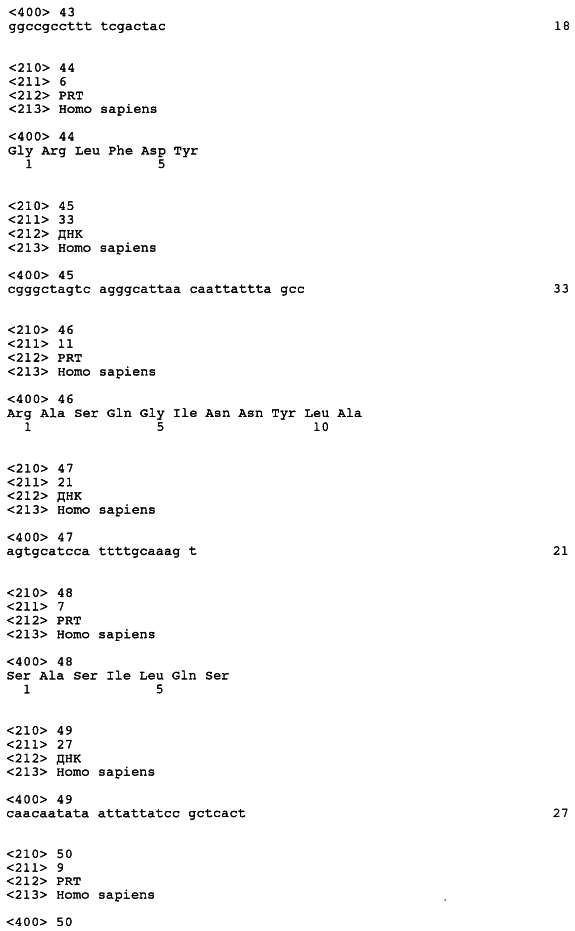 <400> 43
ggccgccttt tcgactac 18

<210> 44
<211> 6
<212> PRT
<213> Homo sapiens

<400> 44
Gly Arg Leu Phe Asp Tyr
1 5

<210> 45
<211> 33
<212> ДНК
<213> Homo sapiens

<400> 45
cgggctagtc agggcattaa caattattta gcc 33

<210> 46
<211> 11
<212> PRT
<213> Homo sapiens

<400> 46
Arg Ala Ser Gln Gly Ile Asn Asn Tyr Leu Ala
1 5 10

<210> 47
<211> 21
<212> ДНК
<213> Homo sapiens

<400> 47
agtgcatcca ttttgcaaag t 21

<210> 48
<211> 7
<212> PRT
<213> Homo sapiens

<400> 48
Ser Ala Ser Ile Leu Gln Ser
1 5

<210> 49
<211> 27
<212> ДНК
<213> Homo sapiens

<400> 49
caacaatata attattatcc gctcact 27

<210> 50
<211> 9
<212> PRT
<213> Homo sapiens

<400> 50